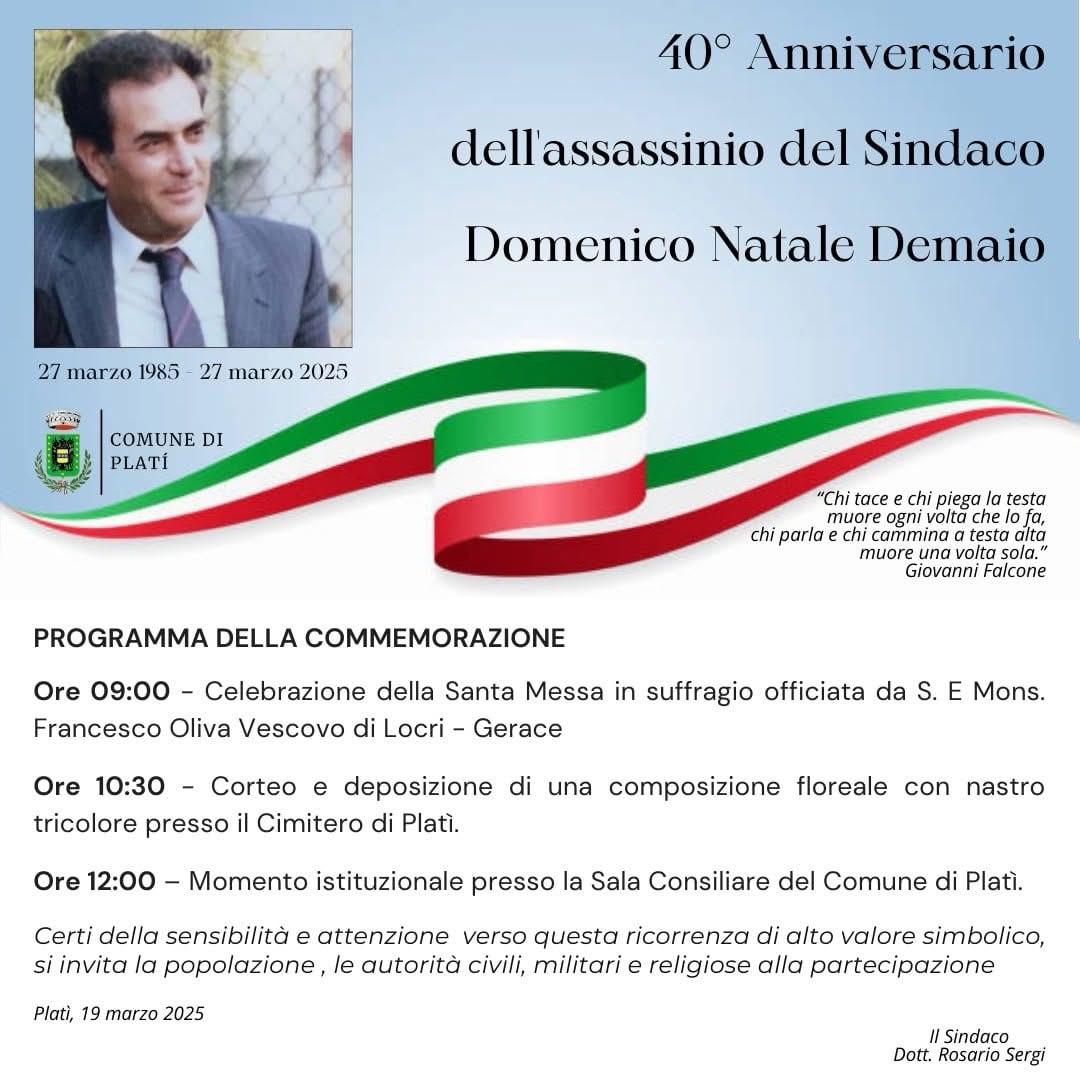 40° Anniversario
dell'assassinio del Sindaco
Domenico Natale Demaio

27 marzo 1985 - 27 marzo 2025

COMUNE DI
PLATÍ

"Chi tace e chi piega la testa
muore ogni volta che lo fa,
chi parla e chi cammina a testa alta
muore una volta sola."
Giovanni Falcone

PROGRAMMA DELLA COMMEMORAZIONE

Ore 09:00 - Celebrazione della Santa Messa in suffragio officiata da S. E Mons. Francesco Oliva Vescovo di Locri - Gerace

Ore 10:30 - Corteo e deposizione di una composizione floreale con nastro tricolore presso il Cimitero di Platì.

Ore 12:00 – Momento istituzionale presso la Sala Consiliare del Comune di Platì.

Certi della sensibilità e attenzione verso questa ricorrenza di alto valore simbolico, si invita la popolazione , le autorità civili, militari e religiose alla partecipazione

Platì, 19 marzo 2025

Il Sindaco
Dott. Rosario Sergi